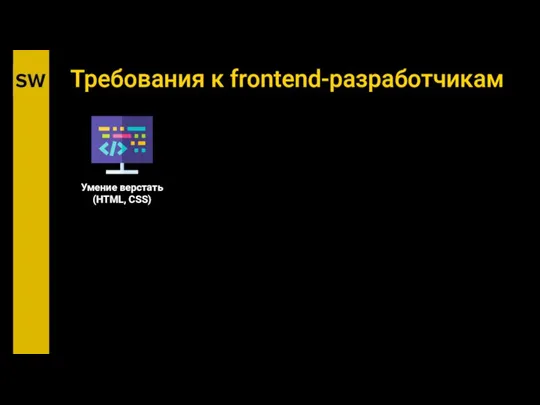 SW

Требования к frontend-разработчикам

Умение верстать (HTML, CSS)